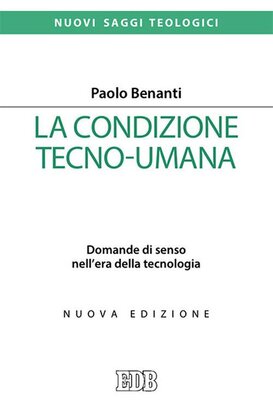 NUOVI SAGGI TEOLOGICI

Paolo Benanti

LA CONDIZIONE TECNO-UMANA

Domande di senso nell'era della tecnologia

NUOVA EDIZIONE

EDB